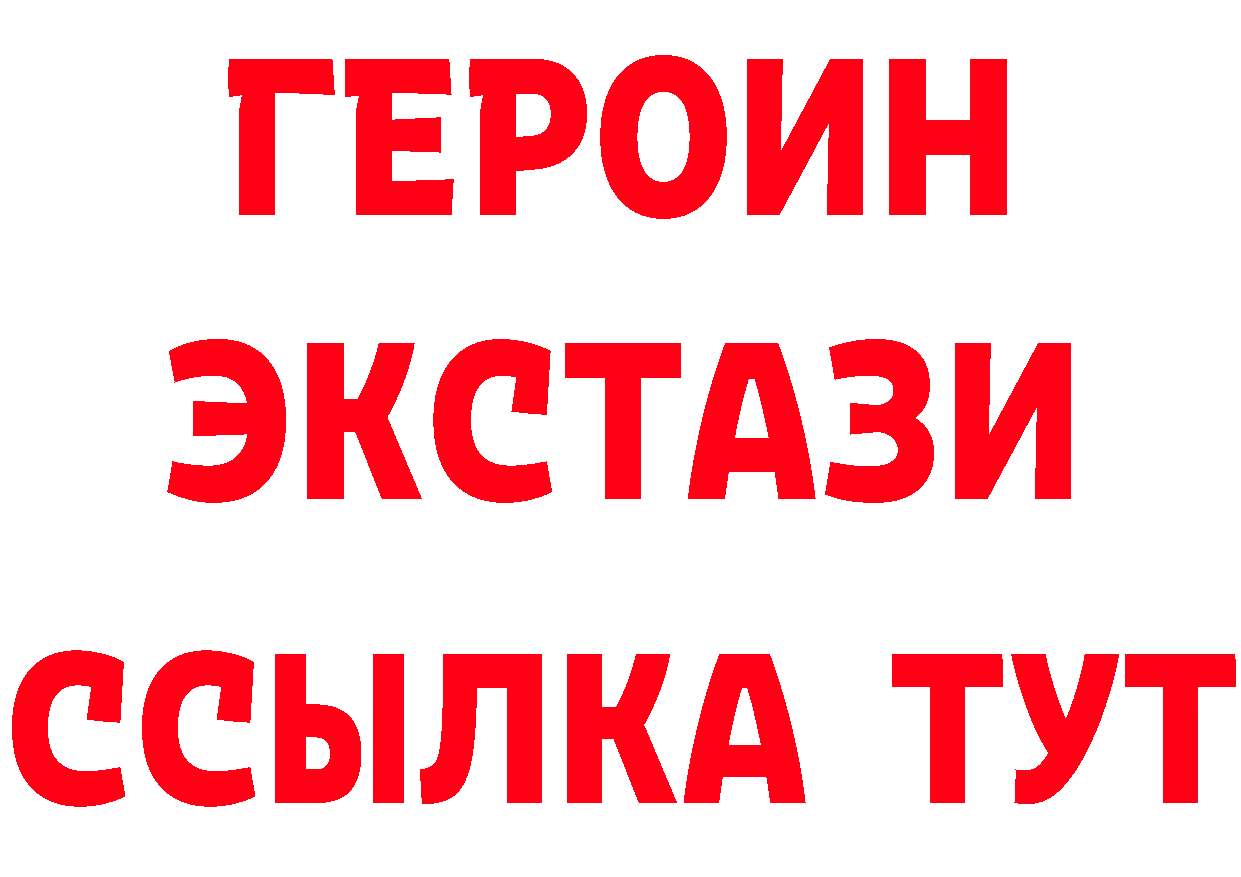 ГЕРОИН
ЭКСТАЗИ
ССЫЛКА ТУТ